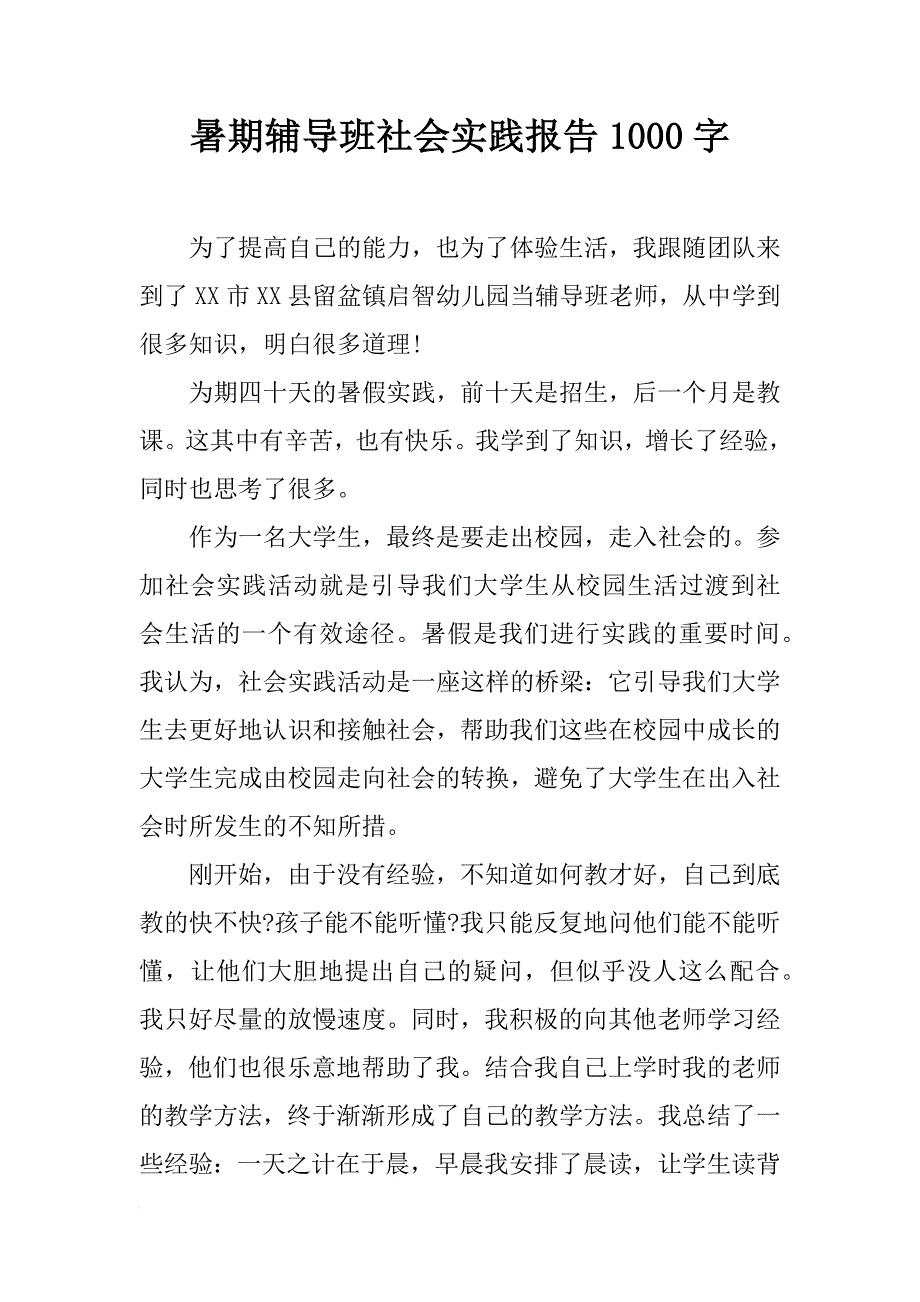 暑期辅导班社会实践报告 1000 字

为了提高自己的能力，也为了体验生活，我跟随团队来到了 XX 市 XX 县留盆镇启智幼儿园当辅导班老师，从中学到很多知识，明白很多道理!

为期四十天的暑假实践，前十天是招生，后一个月是教课。这其中有辛苦，也有快乐。我学到了知识，增长了经验，同时也思考了很多。

作为一名大学生，最终是要走出校园，走入社会的。参加社会实践活动就是引导我们大学生从校园生活过渡到社会生活的一个有效途径。暑假是我们进行实践的重要时间。我认为，社会实践活动是一座这样的桥梁：它引导我们大学生去更好地认识和接触社会，帮助我们这些在校园中成长的大学生完成由校园走向社会的转换，避免了大学生在出入社会时所发生的不知所措。

刚开始，由于没有经验，不知道如何教才好，自己到底教的快不快?孩子能不能听懂?我只能反复地问他们能不能听懂，让他们大胆地提出自己的疑问，但似乎没人这么配合。我只好尽量的放慢速度。同时，我积极的向其他老师学习经验，他们也很乐意地帮助了我。结合我自己上学时我的老师的教学方法，终于渐渐形成了自己的教学方法。我总结了一些经验：一天之计在于晨，早晨我安排了晨读，让学生读背